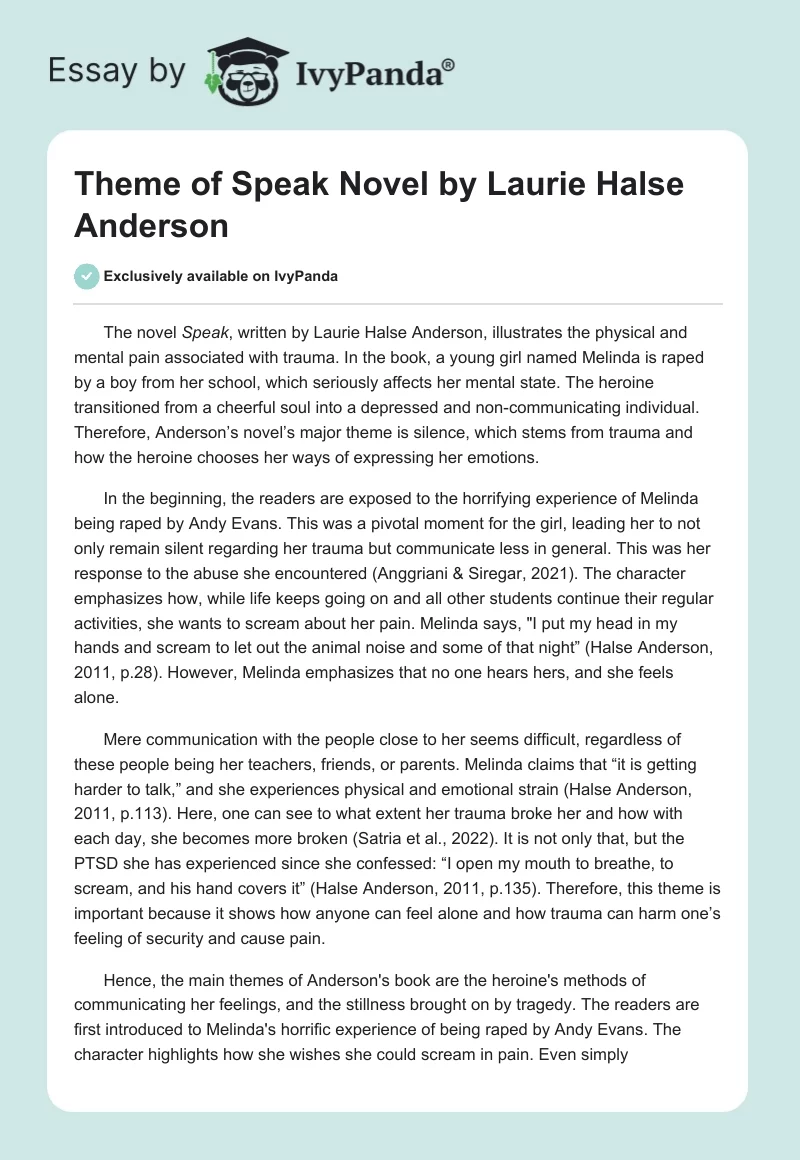 Essay by IvyPanda®

Theme of Speak Novel by Laurie Halse Anderson

Exclusively available on IvyPanda

The novel Speak, written by Laurie Halse Anderson, illustrates the physical and mental pain associated with trauma. In the book, a young girl named Melinda is raped by a boy from her school, which seriously affects her mental state. The heroine transitioned from a cheerful soul into a depressed and non-communicating individual. Therefore, Anderson's novel's major theme is silence, which stems from trauma and how the heroine chooses her ways of expressing her emotions.

In the beginning, the readers are exposed to the horrifying experience of Melinda being raped by Andy Evans. This was a pivotal moment for the girl, leading her to not only remain silent regarding her trauma but communicate less in general. This was her response to the abuse she encountered (Anggriani & Siregar, 2021). The character emphasizes how, while life keeps going on and all other students continue their regular activities, she wants to scream about her pain. Melinda says, "I put my head in my hands and scream to let out the animal noise and some of that night" (Halse Anderson, 2011, p.28). However, Melinda emphasizes that no one hears hers, and she feels alone.

Mere communication with the people close to her seems difficult, regardless of these people being her teachers, friends, or parents. Melinda claims that "it is getting harder to talk," and she experiences physical and emotional strain (Halse Anderson, 2011, p.113). Here, one can see to what extent her trauma broke her and how with each day, she becomes more broken (Satria et al., 2022). It is not only that, but the PTSD she has experienced since she confessed: "I open my mouth to breathe, to scream, and his hand covers it" (Halse Anderson, 2011, p.135). Therefore, this theme is important because it shows how anyone can feel alone and how trauma can harm one's feeling of security and cause pain.

Hence, the main themes of Anderson's book are the heroine's methods of communicating her feelings, and the stillness brought on by tragedy. The readers are first introduced to Melinda's horrific experience of being raped by Andy Evans. The character highlights how she wishes she could scream in pain. Even simply